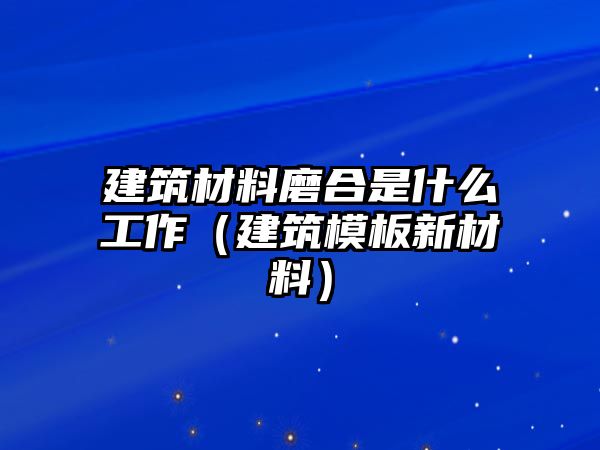 建筑材料磨合是什么工作（建筑模板新材料）